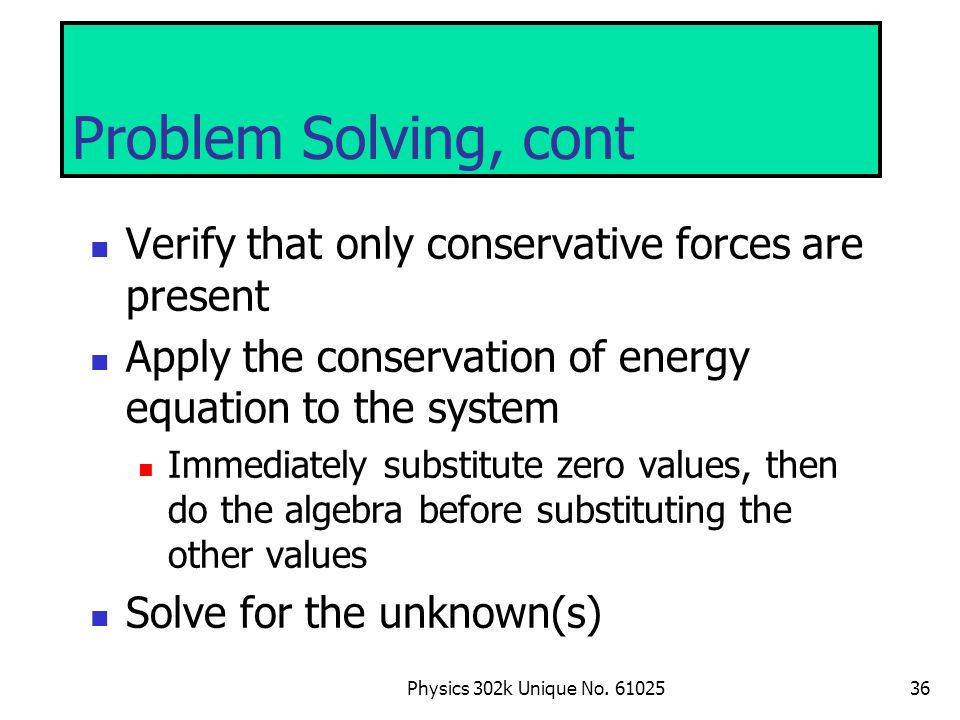 Problem Solving, cont

Verify that only conservative forces are present

Apply the conservation of energy equation to the system

Immediately substitute zero values, then do the algebra before substituting the other values

Solve for the unknown(s)

Physics 302k Unique No. 61025

36